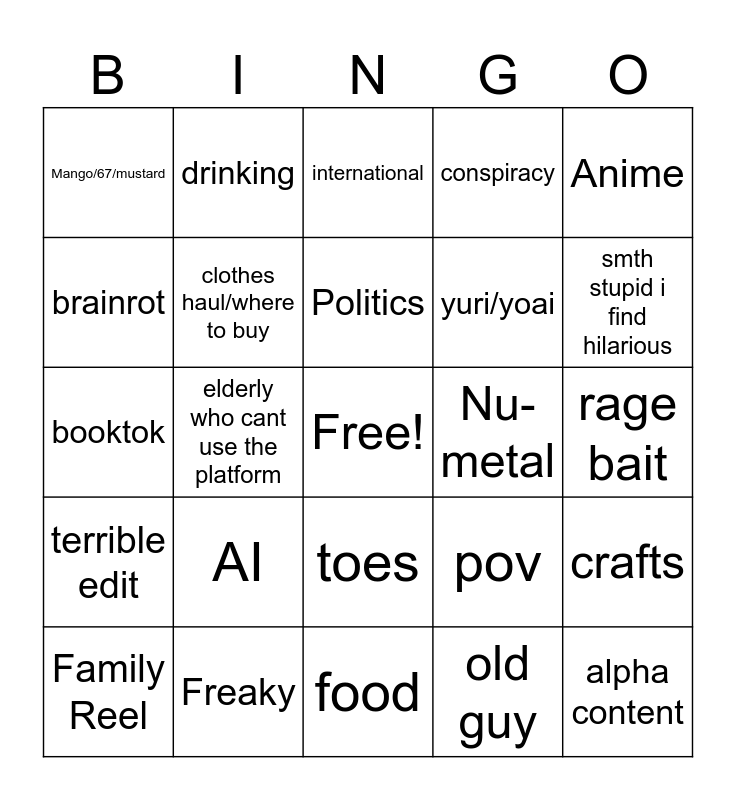 | B | I | N | G | O |
|---|---|---|---|---|
| Mango/67/mustard | drinking | international | conspiracy | Anime |
| brainrot | clothes haul/where to buy | Politics | yuri/yoai | smth stupid i find hilarious |
| booktok | elderly who cant use the platform | Free! | Nu-metal | rage bait |
| terrible edit | AI | toes | pov | crafts |
| Family Reel | Freaky | food | old guy | alpha content |